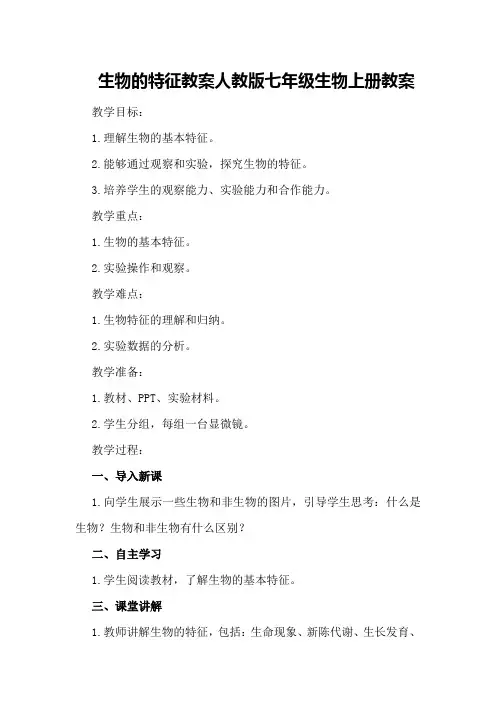 生物的特征教案人教版七年级生物上册教案

教学目标：

1.理解生物的基本特征。

2.能够通过观察和实验，探究生物的特征。

3.培养学生的观察能力、实验能力和合作能力。

教学重点：

1.生物的基本特征。

2.实验操作和观察。

教学难点：

1.生物特征的理解和归纳。

2.实验数据的分析。

教学准备：

1.教材、PPT、实验材料。

2.学生分组，每组一台显微镜。

教学过程：

一、导入新课

1.向学生展示一些生物和非生物的图片，引导学生思考：什么是生物？生物和非生物有什么区别？

二、自主学习

1.学生阅读教材，了解生物的基本特征。

三、课堂讲解

1.教师讲解生物的特征，包括：生命现象、新陈代谢、生长发育、